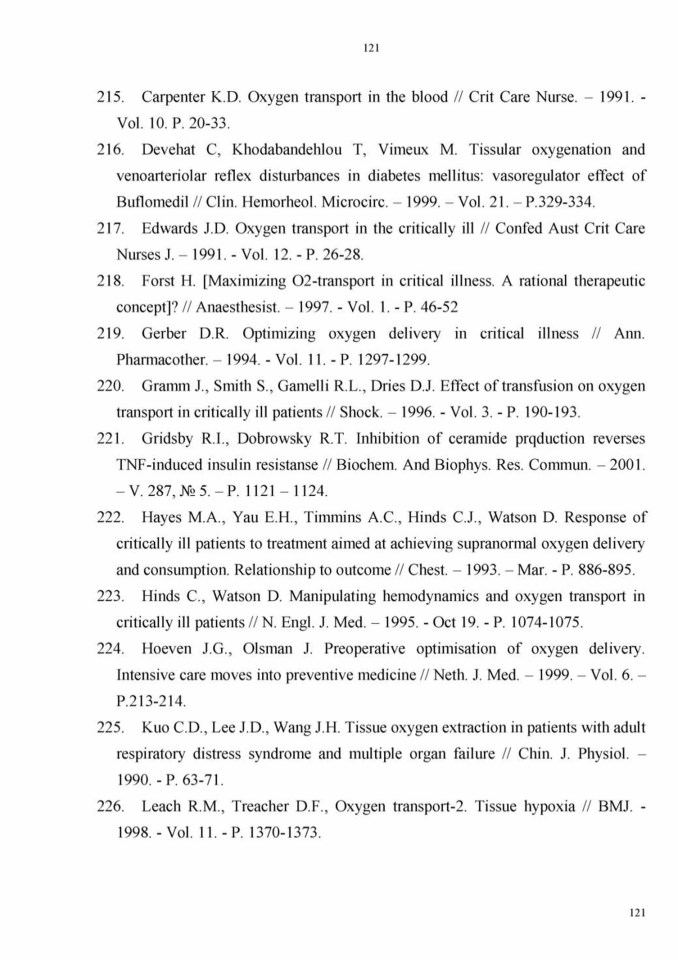 121

215. Carpenter K.D. Oxygen transport in the blood // Crit Care Nurse. – 1991. - Vol. 10. P. 20-33.

216. Devehat C, Khodabandehlou T, Vimeux M. Tissular oxygenation and venoarteriolar reflex disturbances in diabetes mellitus: vasoregulator effect of Buflomedil // Clin. Hemorheol. Microcirc. – 1999. – Vol. 21. – P.329-334.

217. Edwards J.D. Oxygen transport in the critically ill // Confed Aust Crit Care Nurses J. – 1991. - Vol. 12. - P. 26-28.

218. Forst H. [Maximizing O2-transport in critical illness. A rational therapeutic concept]? // Anaesthesist. – 1997. - Vol. 1. - P. 46-52

219. Gerber D.R. Optimizing oxygen delivery in critical illness // Ann. Pharmacother. – 1994. - Vol. 11. - P. 1297-1299.

220. Gramm J., Smith S., Gamelli R.L., Dries D.J. Effect of transfusion on oxygen transport in critically ill patients // Shock. – 1996. - Vol. 3. - P. 190-193.

221. Gridsby R.I., Dobrowsky R.T. Inhibition of ceramide prqduction reverses TNF-induced insulin resistanse // Biochem. And Biophys. Res. Commun. – 2001. – V. 287, № 5. – P. 1121 – 1124.

222. Hayes M.A., Yau E.H., Timmins A.C., Hinds C.J., Watson D. Response of critically ill patients to treatment aimed at achieving supranormal oxygen delivery and consumption. Relationship to outcome // Chest. – 1993. – Mar. - P. 886-895.

223. Hinds C., Watson D. Manipulating hemodynamics and oxygen transport in critically ill patients // N. Engl. J. Med. – 1995. - Oct 19. - P. 1074-1075.

224. Hoeven J.G., Olsman J. Preoperative optimisation of oxygen delivery. Intensive care moves into preventive medicine // Neth. J. Med. – 1999. – Vol. 6. – P.213-214.

225. Kuo C.D., Lee J.D., Wang J.H. Tissue oxygen extraction in patients with adult respiratory distress syndrome and multiple organ failure // Chin. J. Physiol. – 1990. - P. 63-71.

226. Leach R.M., Treacher D.F., Oxygen transport-2. Tissue hypoxia // BMJ. - 1998. - Vol. 11. - P. 1370-1373.

121